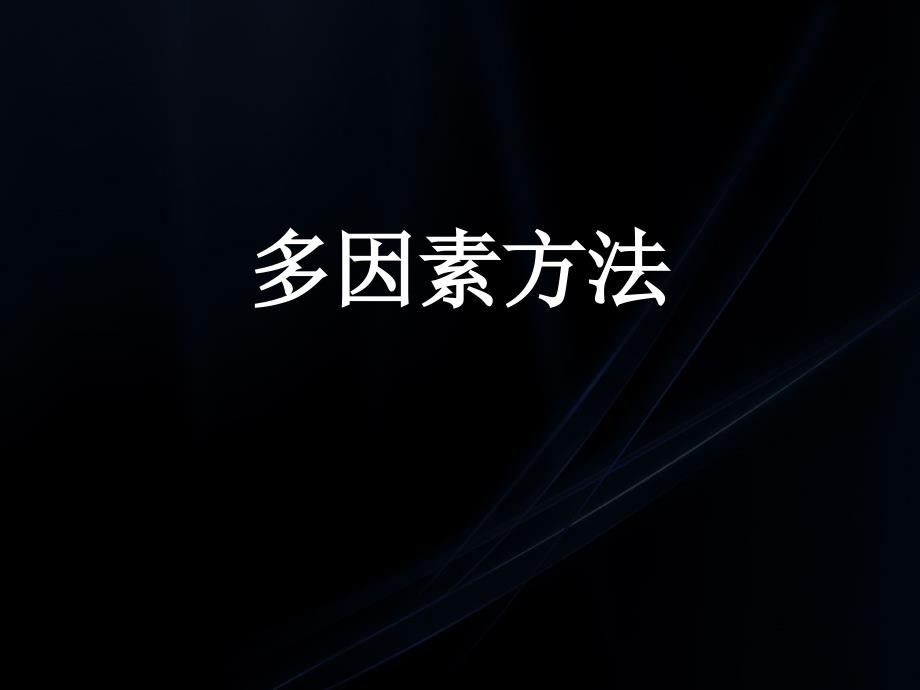 多因素方法